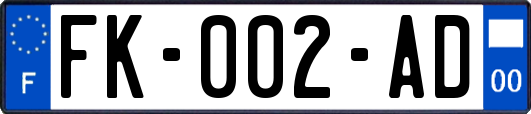 F

FK-002-AD

00